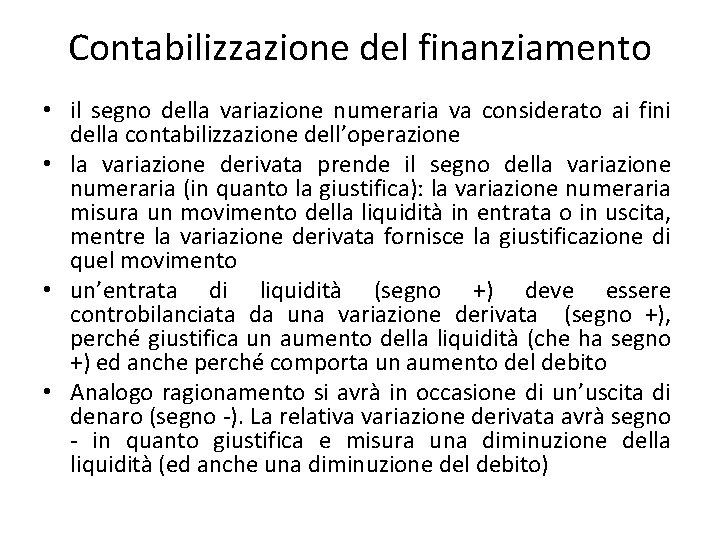 Contabilizzazione del finanziamento

• il segno della variazione numeraria va considerato ai fini della contabilizzazione dell'operazione
• la variazione derivata prende il segno della variazione numeraria (in quanto la giustifica): la variazione numeraria misura un movimento della liquidità in entrata o in uscita, mentre la variazione derivata fornisce la giustificazione di quel movimento
• un'entrata di liquidità (segno +) deve essere controbilanciata da una variazione derivata (segno +), perché giustifica un aumento della liquidità (che ha segno +) ed anche perché comporta un aumento del debito
• Analogo ragionamento si avrà in occasione di un'uscita di denaro (segno -). La relativa variazione derivata avrà segno - in quanto giustifica e misura una diminuzione della liquidità (ed anche una diminuzione del debito)